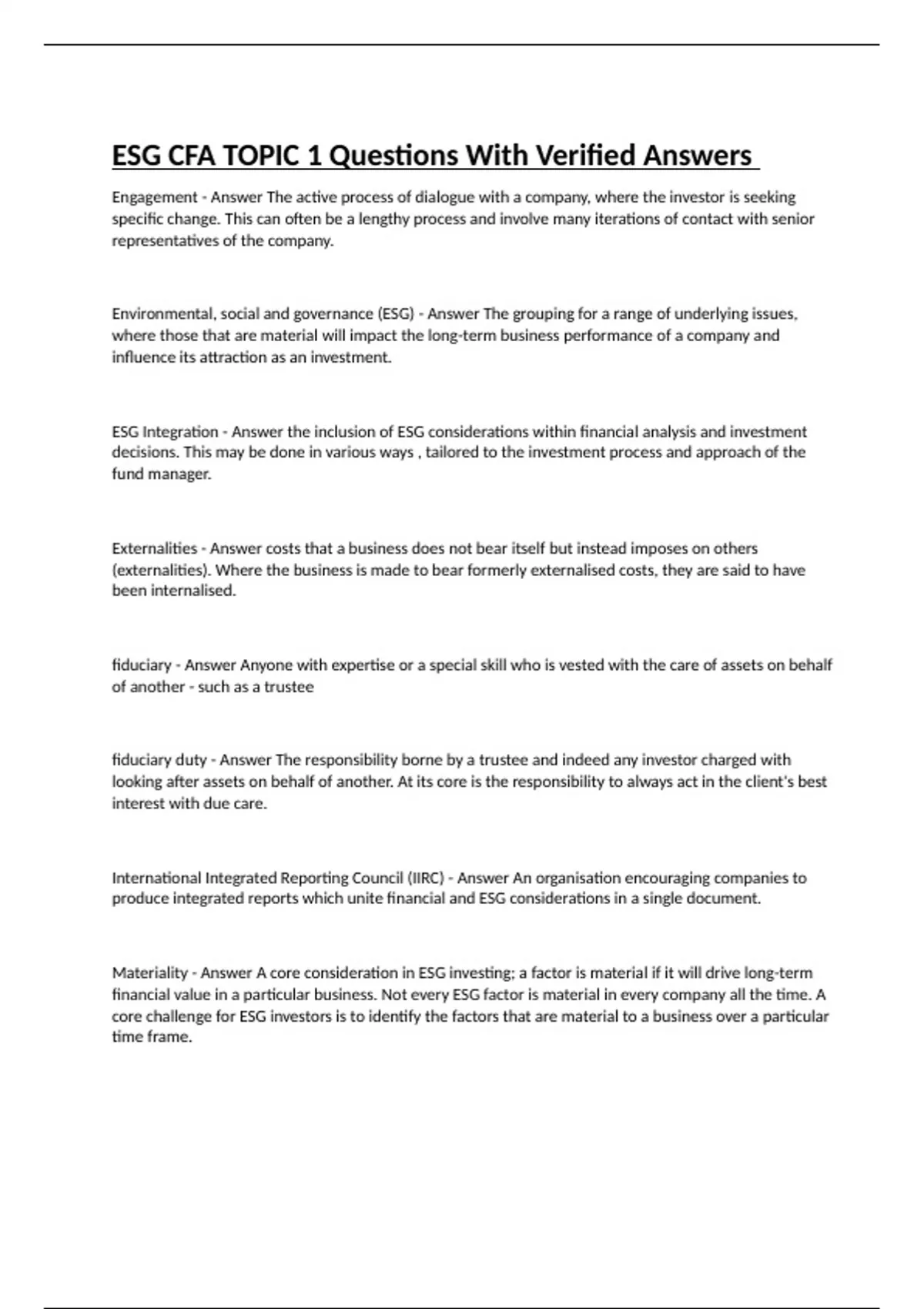 ESG CFA TOPIC 1 Questions With Verified Answers

Engagement - Answer The active process of dialogue with a company, where the investor is seeking specific change. This can often be a lengthy process and involve many iterations of contact with senior representatives of the company.

Environmental, social and governance (ESG) - Answer The grouping for a range of underlying issues, where those that are material will impact the long-term business performance of a company and influence its attraction as an investment.

ESG Integration - Answer the inclusion of ESG considerations within financial analysis and investment decisions. This may be done in various ways , tailored to the investment process and approach of the fund manager.

Externalities - Answer costs that a business does not bear itself but instead imposes on others (externalities). Where the business is made to bear formerly externalised costs, they are said to have been internalised.

fiduciary - Answer Anyone with expertise or a special skill who is vested with the care of assets on behalf of another - such as a trustee

fiduciary duty - Answer The responsibility borne by a trustee and indeed any investor charged with looking after assets on behalf of another. At its core is the responsibility to always act in the client's best interest with due care.

International Integrated Reporting Council (IIRC) - Answer An organisation encouraging companies to produce integrated reports which unite financial and ESG considerations in a single document.

Materiality - Answer A core consideration in ESG investing; a factor is material if it will drive long-term financial value in a particular business. Not every ESG factor is material in every company all the time. A core challenge for ESG investors is to identify the factors that are material to a business over a particular time frame.